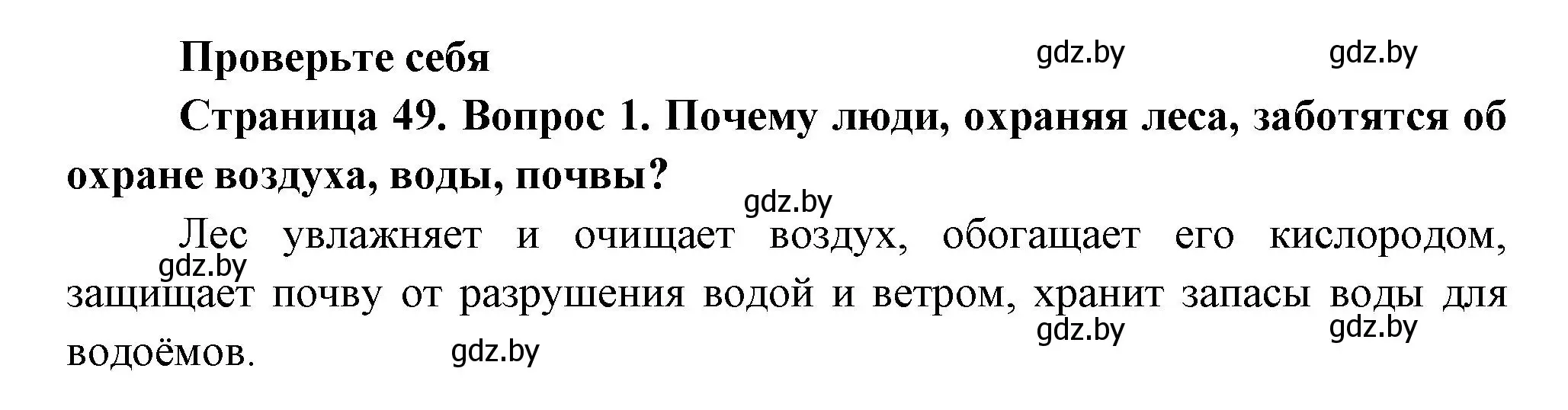 Проверьте себя

gdz.by gdz.by

Страница 49. Вопрос 1. Почему люди, охраняя леса, заботятся об охране воздуха, воды, почвы?

gdz.by

Лес увлажняет и очищает воздух, обогащает его кислородом, защищает почву от разрушения водой и ветром, хранит запасы воды для водоёмов.

gdz.by gdz.by gdz.by gdz.by